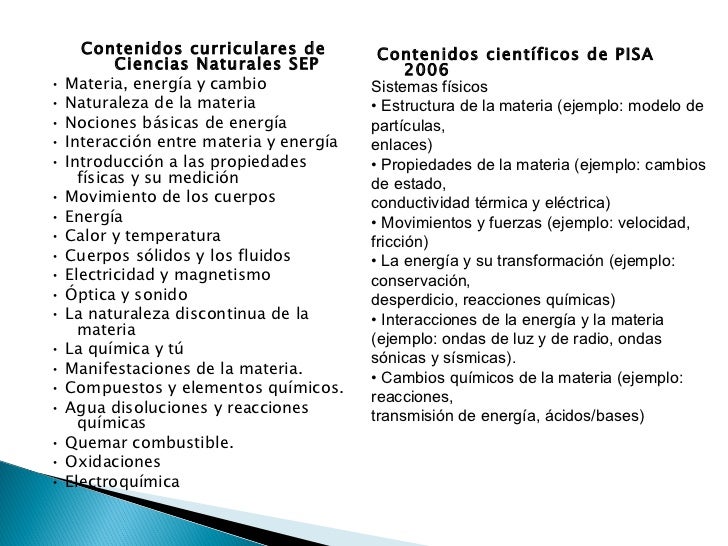 Contenidos curriculares de Ciencias Naturales SEP

• Materia, energía y cambio
• Naturaleza de la materia
• Nociones básicas de energía
• Interacción entre materia y energía
• Introducción a las propiedades físicas y su medición
• Movimiento de los cuerpos
• Energía
• Calor y temperatura
• Cuerpos sólidos y los fluidos
• Electricidad y magnetismo
• Óptica y sonido
• La naturaleza discontinua de la materia
• La química y tú
• Manifestaciones de la materia.
• Compuestos y elementos químicos.
• Agua disoluciones y reacciones químicas
• Quemar combustible.
• Oxidaciones
• Electroquímica

Contenidos científicos de PISA 2006

Sistemas físicos
• Estructura de la materia (ejemplo: modelo de partículas,
enlaces)
• Propiedades de la materia (ejemplo: cambios de estado,
conductividad térmica y eléctrica)
• Movimientos y fuerzas (ejemplo: velocidad, fricción)
• La energía y su transformación (ejemplo: conservación,
desperdicio, reacciones químicas)
• Interacciones de la energía y la materia (ejemplo: ondas de luz y de radio, ondas sónicas y sísmicas).
• Cambios químicos de la materia (ejemplo: reacciones,
transmisión de energía, ácidos/bases)